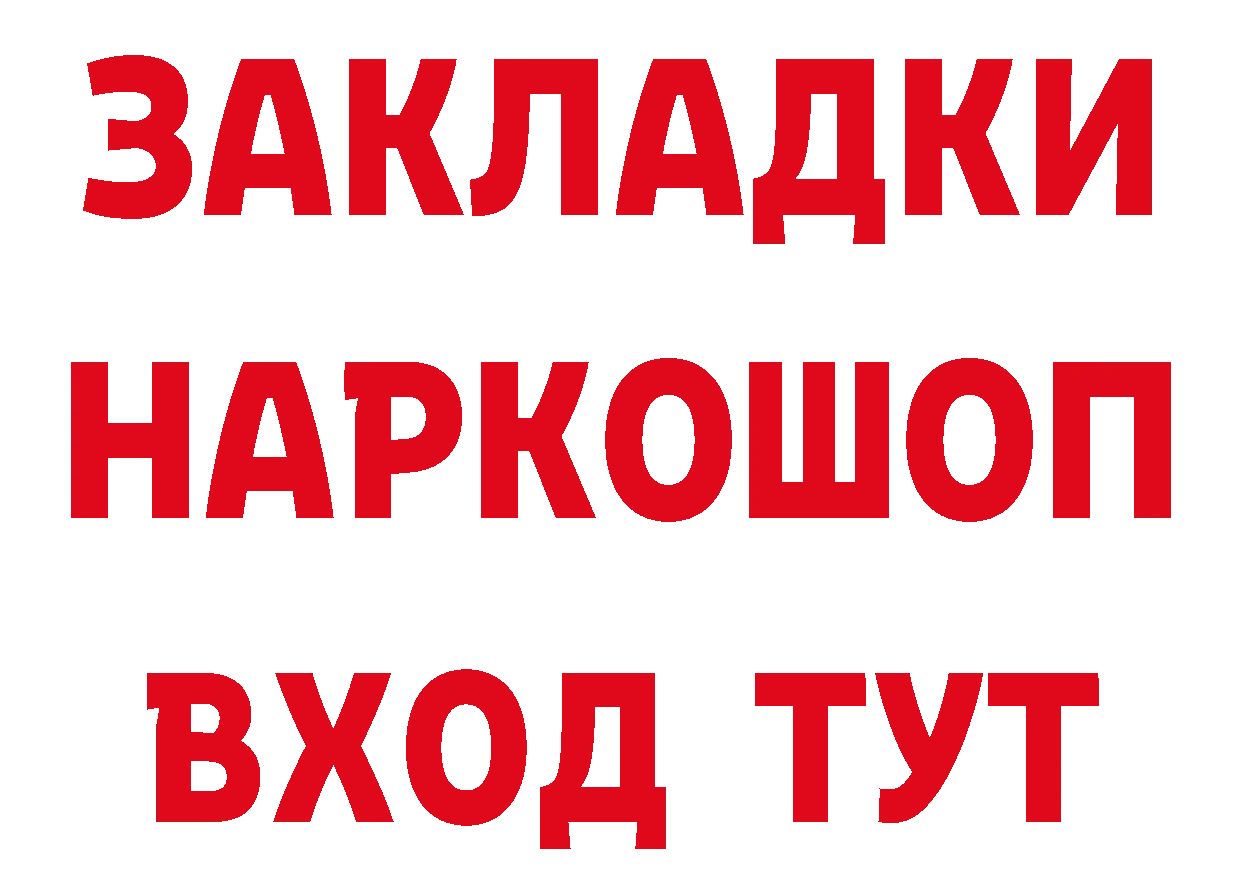 ЗАКЛАДКИ НАРКОШОП ВХОД ТУТ